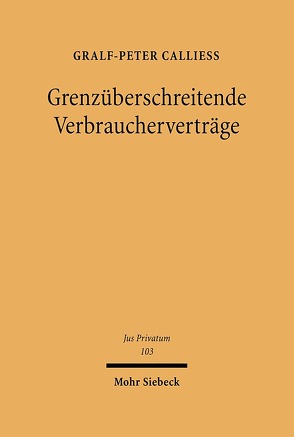 GRALF-PETER CALLIESS

Grenzüberschreitende Verbraucherverträge

Jus Privatum
103

Mohr Siebeck